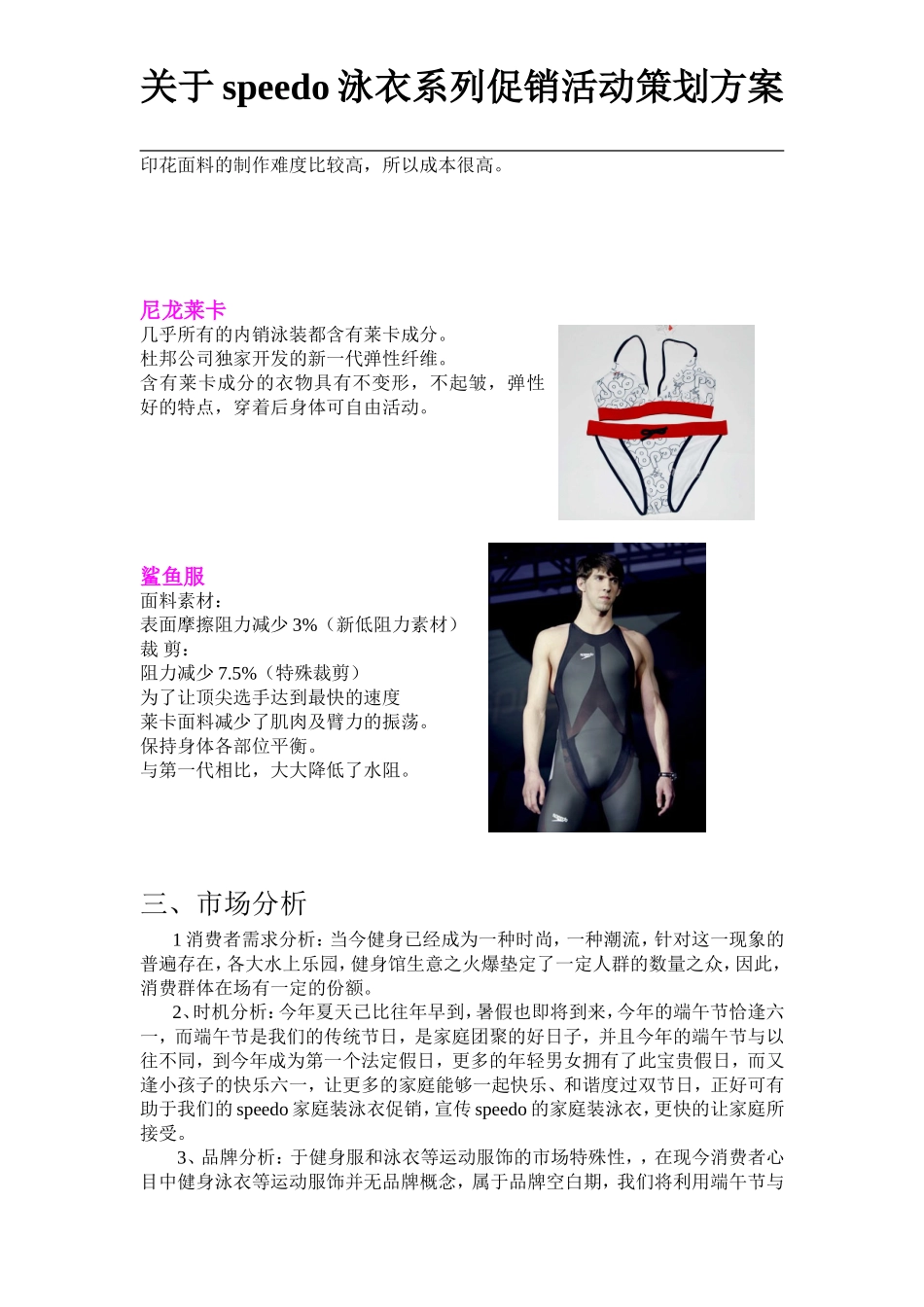 关于 speedo 泳衣系列促销活动策划方案

印花面料的制作难度比较高，所以成本很高。

尼龙莱卡
几乎所有的内销泳装都含有莱卡成分。
杜邦公司独家开发的新一代弹性纤维。
含有莱卡成分的衣物具有不变形，不起皱，弹性好的特点，穿着后身体可自由活动。

鲨鱼服
面料素材：
表面摩擦阻力减少 3%（新低阻力素材）
裁 剪：
阻力减少 7.5%（特殊裁剪）
为了让顶尖选手达到最快的速度
莱卡面料减少了肌肉及臂力的振荡。
保持身体各部位平衡。
与第一代相比，大大降低了水阻。

三、市场分析

1 消费者需求分析：当今健身已经成为一种时尚，一种潮流，针对这一现象的普遍存在，各大水上乐园，健身馆生意之火爆垫定了一定人群的数量之众，因此，消费群体在场有一定的份额。

2、时机分析：今年夏天已比往年早到，暑假也即将到来，今年的端午节恰逢六一，而端午节是我们的传统节日，是家庭团聚的好日子，并且今年的端午节与以往不同，到今年成为第一个法定假日，更多的年轻男女拥有了此宝贵假日，而又逢小孩子的快乐六一，让更多的家庭能够一起快乐、和谐度过双节日，正好可有助于我们的 speedo 家庭装泳衣促销，宣传 speedo 的家庭装泳衣，更快的让家庭所接受。

3、品牌分析：于健身服和泳衣等运动服饰的市场特殊性，，在现今消费者心目中健身泳衣等运动服饰并无品牌概念，属于品牌空白期，我们将利用端午节与